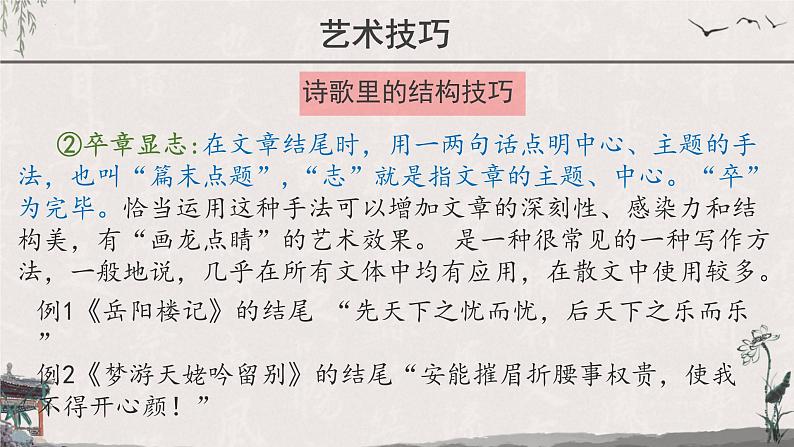 艺术技巧

诗歌里的结构技巧

②卒章显志：在文章结尾时，用一两句话点明中心、主题的手法，也叫“篇末点题”，“志”就是指文章的主题、中心。“卒”为完毕。恰当运用这种手法可以增加文章的深刻性、感染力和结构美，有“画龙点睛”的艺术效果。 是一种很常见的一种写作方法，一般地说，几乎在所有文体中均有应用，在散文中使用较多。

例1《岳阳楼记》的结尾 “先天下之忧而忧，后天下之乐而乐”

例2《梦游天姥吟留别》的结尾“安能摧眉折腰事权贵，使我不得开心颜！”